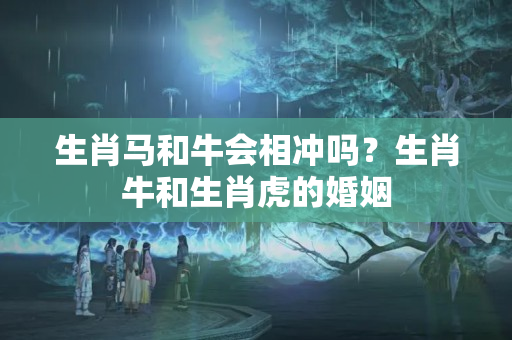 生肖马和牛会相冲吗？生肖牛和生肖虎的婚姻